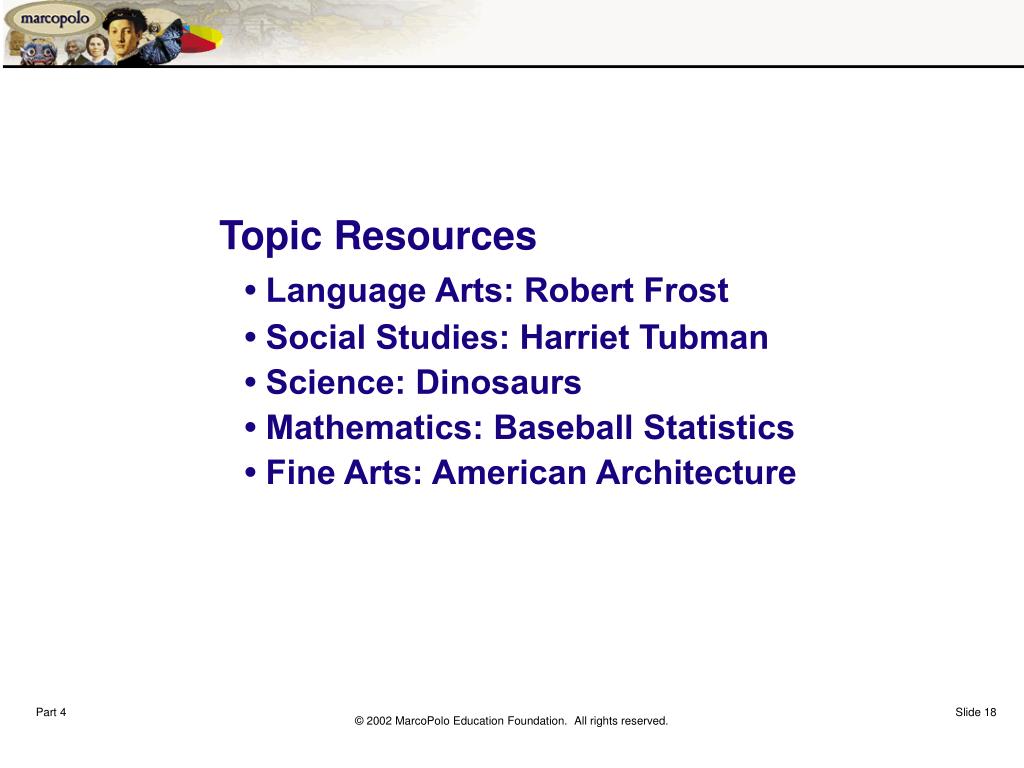 marcopolo

Topic Resources

• Language Arts: Robert Frost
• Social Studies: Harriet Tubman
• Science: Dinosaurs
• Mathematics: Baseball Statistics
• Fine Arts: American Architecture

Part 4

© 2002 MarcoPolo Education Foundation. All rights reserved.

Slide 18